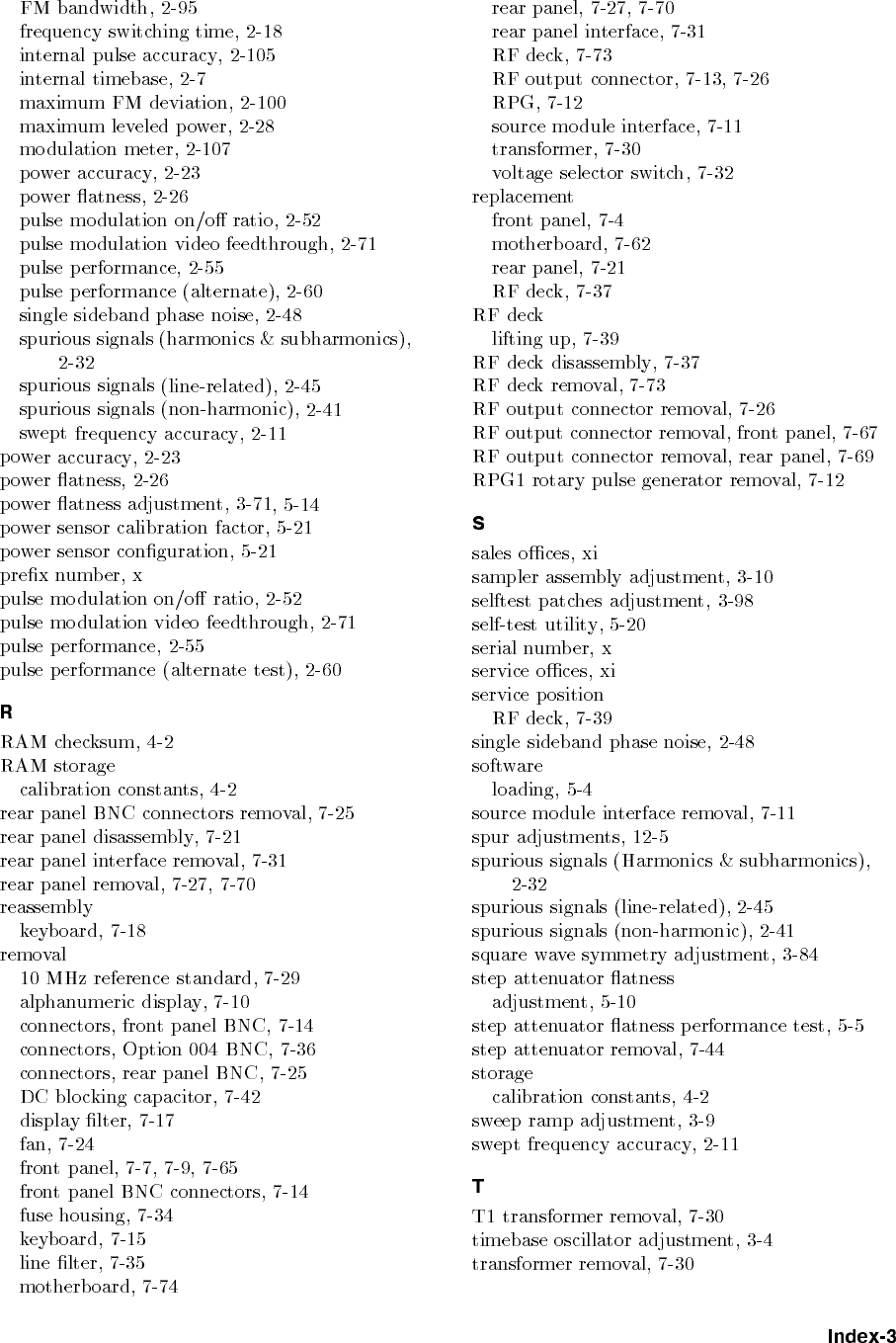 FM bandwidth, 2-95
frequency switching time, 2-18
internal pulse accuracy, 2-105
internal timebase, 2-7
maximum FM deviation, 2-100
maximum leveled power, 2-28
modulation meter, 2-107
power accuracy, 2-23
power flatness, 2-26
pulse modulation on/off ratio, 2-52
pulse modulation video feedthrough, 2-71
pulse performance, 2-55
pulse performance (alternate), 2-60
single sideband phase noise, 2-48
spurious signals (harmonics & subharmonics), 2-32
spurious signals (line-related), 2-45
spurious signals (non-harmonic), 2-41
swept frequency accuracy, 2-11
power accuracy, 2-23
power flatness, 2-26
power flatness adjustment, 3-71, 5-14
power sensor calibration factor, 5-21
power sensor configuration, 5-21
prefix number, x
pulse modulation on/off ratio, 2-52
pulse modulation video feedthrough, 2-71
pulse performance, 2-55
pulse performance (alternate test), 2-60

R
RAM checksum, 4-2
RAM storage
calibration constants, 4-2
rear panel BNC connectors removal, 7-25
rear panel disassembly, 7-21
rear panel interface removal, 7-31
rear panel removal, 7-27, 7-70
reassembly
keyboard, 7-18
removal
10 MHz reference standard, 7-29
alphanumeric display, 7-10
connectors, front panel BNC, 7-14
connectors, Option 004 BNC, 7-36
connectors, rear panel BNC, 7-25
DC blocking capacitor, 7-42
display filter, 7-17
fan, 7-24
front panel, 7-7, 7-9, 7-65
front panel BNC connectors, 7-14
fuse housing, 7-34
keyboard, 7-15
line filter, 7-35
motherboard, 7-74
rear panel, 7-27, 7-70
rear panel interface, 7-31
RF deck, 7-73
RF output connector, 7-13, 7-26
RPG, 7-12
source module interface, 7-11
transformer, 7-30
voltage selector switch, 7-32
replacement
front panel, 7-4
motherboard, 7-62
rear panel, 7-21
RF deck, 7-37
RF deck
lifting up, 7-39
RF deck disassembly, 7-37
RF deck removal, 7-73
RF output connector removal, 7-26
RF output connector removal, front panel, 7-67
RF output connector removal, rear panel, 7-69
RPG1 rotary pulse generator removal, 7-12

S
sales offices, xi
sampler assembly adjustment, 3-10
selftest patches adjustment, 3-98
self-test utility, 5-20
serial number, x
service offices, xi
service position
RF deck, 7-39
single sideband phase noise, 2-48
software
loading, 5-4
source module interface removal, 7-11
spur adjustments, 12-5
spurious signals (Harmonics & subharmonics), 2-32
spurious signals (line-related), 2-45
spurious signals (non-harmonic), 2-41
square wave symmetry adjustment, 3-84
step attenuator flatness
adjustment, 5-10
step attenuator flatness performance test, 5-5
step attenuator removal, 7-44
storage
calibration constants, 4-2
sweep ramp adjustment, 3-9
swept frequency accuracy, 2-11

T
T1 transformer removal, 7-30
timebase oscillator adjustment, 3-4
transformer removal, 7-30

Index-3